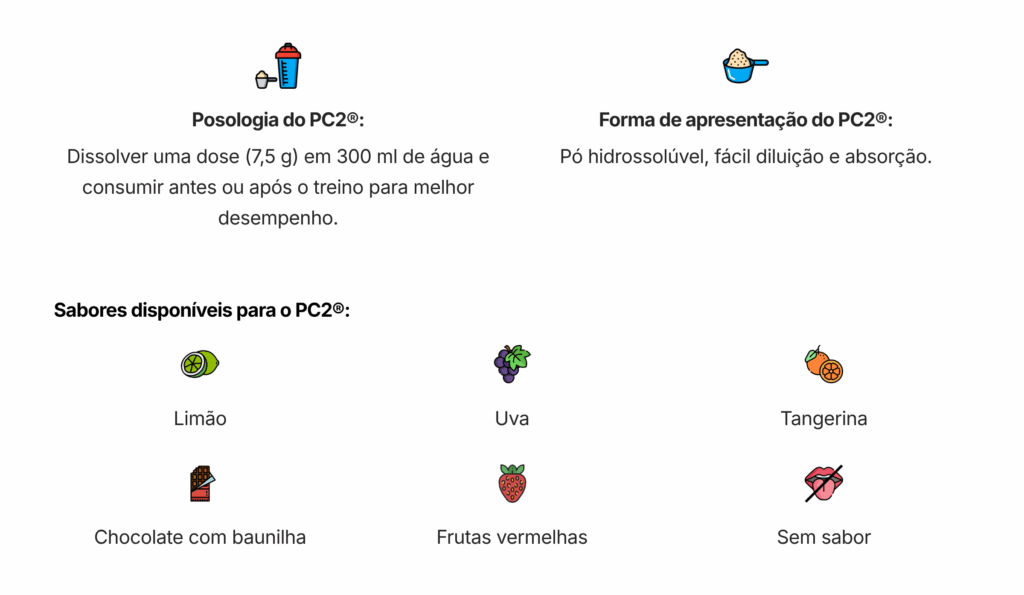 Posologia do PC2®:

Dissolver uma dose (7,5 g) em 300 ml de água e consumir antes ou após o treino para melhor desempenho.

Forma de apresentação do PC2®:

Pó hidrossolúvel, fácil diluição e absorção.

Sabores disponíveis para o PC2®:

Limão

Uva

Tangerina

Chocolate com baunilha

Frutas vermelhas

Sem sabor